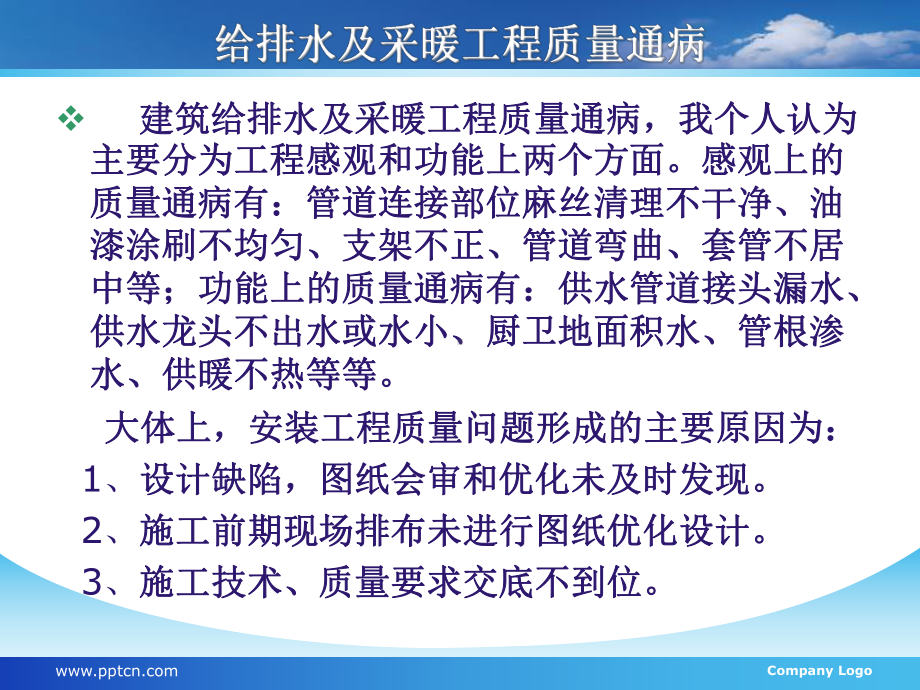 给排水及采暖工程质量通病

❖ 建筑给排水及采暖工程质量通病，我个人认为主要分为工程感观和功能上两个方面。感观上的质量通病有：管道连接部位麻丝清理不干净、油漆涂刷不均匀、支架不正、管道弯曲、套管不居中等；功能上的质量通病有：供水管道接头漏水、供水龙头不出水或水小、厨卫地面积水、管根渗水、供暖不热等等。

大体上，安装工程质量问题形成的主要原因为：

1、设计缺陷，图纸会审和优化未及时发现。

2、施工前期现场排布未进行图纸优化设计。

3、施工技术、质量要求交底不到位。

www.pptcn.com

Company Logo